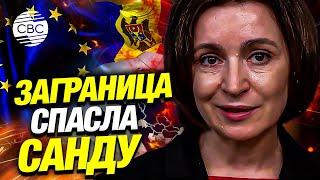 CBC

ЗАГРАНИЦА
СПАСЛА
САНДУ